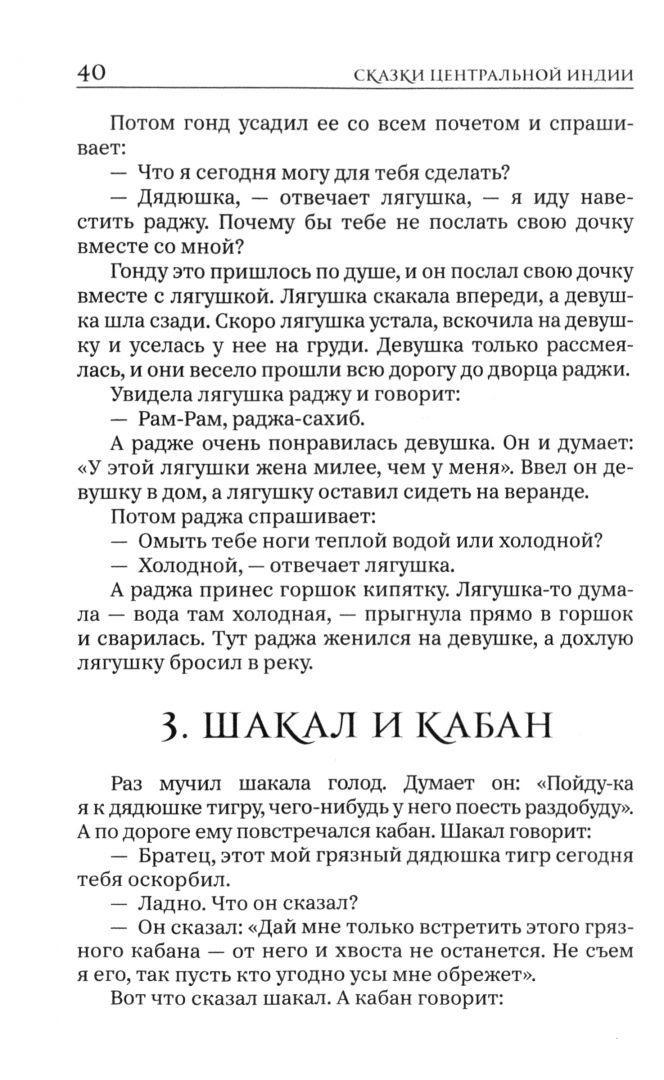 40 СКАЗКИ ЦЕНТРАЛЬНОЙ ИНДИИ

Потом гонд усадил ее со всем почетом и спрашивает:

— Что я сегодня могу для тебя сделать?

— Дядюшка, — отвечает лягушка, — я иду навестить раджу. Почему бы тебе не послать свою дочку вместе со мной?

Гонду это пришлось по душе, и он послал свою дочку вместе с лягушкой. Лягушка скакала впереди, а девушка шла сзади. Скоро лягушка устала, вскочила на девушку и уселась у нее на груди. Девушка только рассмеялась, и они весело прошли всю дорогу до дворца раджи.

Увидела лягушка раджу и говорит:

— Рам-Рам, раджа-сахиб.

А радже очень понравилась девушка. Он и думает: «У этой лягушки жена милее, чем у меня». Ввел он девушку в дом, а лягушку оставил сидеть на веранде.

Потом раджа спрашивает:

— Омыть тебе ноги теплой водой или холодной?

— Холодной, — отвечает лягушка.

А раджа принес горшок кипятку. Лягушка-то думала — вода там холодная, — прыгнула прямо в горшок и сварилась. Тут раджа женился на девушке, а дохлую лягушку бросил в реку.

3. ШАКАЛ И КАБАН

Раз мучил шакала голод. Думает он: «Пойду-ка я к дядюшке тигру, чего-нибудь у него поесть раздобуду». А по дороге ему повстречался кабан. Шакал говорит:

— Братец, этот мой грязный дядюшка тигр сегодня тебя оскорбил.

— Ладно. Что он сказал?

— Он сказал: «Дай мне только встретить этого грязного кабана — от него и хвоста не останется. Не съем я его, так пусть кто угодно усы мне обрежет».

Вот что сказал шакал. А кабан говорит: